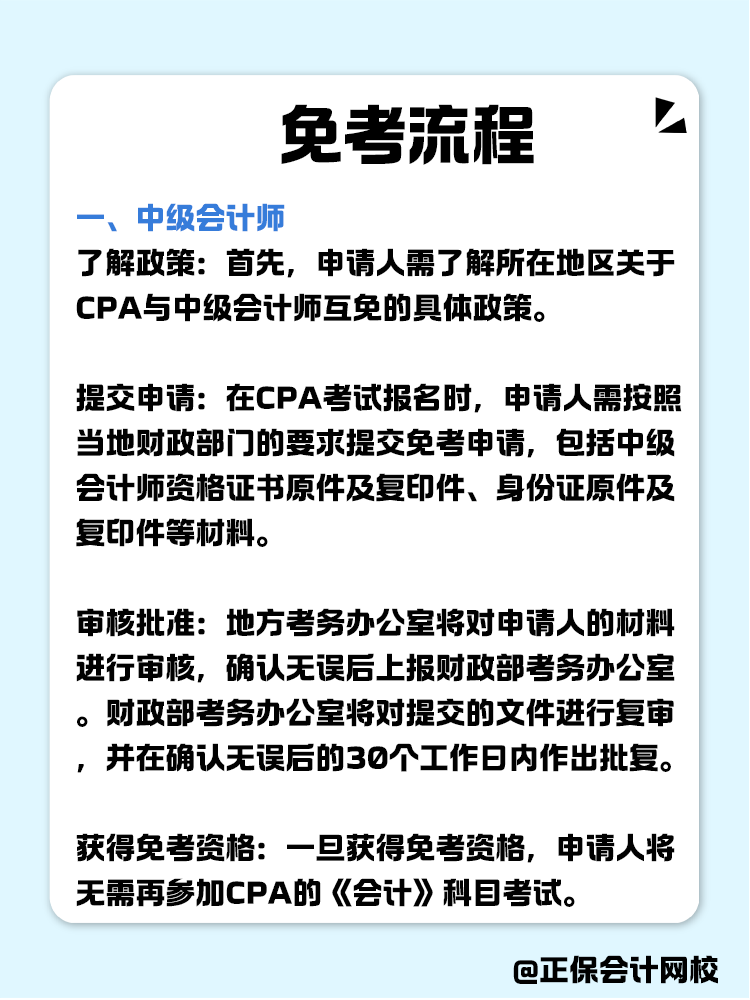 免考流程

一、中级会计师
了解政策：首先，申请人需了解所在地区关于CPA与中级会计师互免的具体政策。

提交申请：在CPA考试报名时，申请人需按照当地财政部门的要求提交免考申请，包括中级会计师资格证书原件及复印件、身份证原件及复印件等材料。

审核批准：地方考务办公室将对申请人的材料进行审核，确认无误后上报财政部考务办公室。财政部考务办公室将对提交的文件进行复审，并在确认无误后的30个工作日内作出批复。

获得免考资格：一旦获得免考资格，申请人将无需再参加CPA的《会计》科目考试。

@正保会计网校